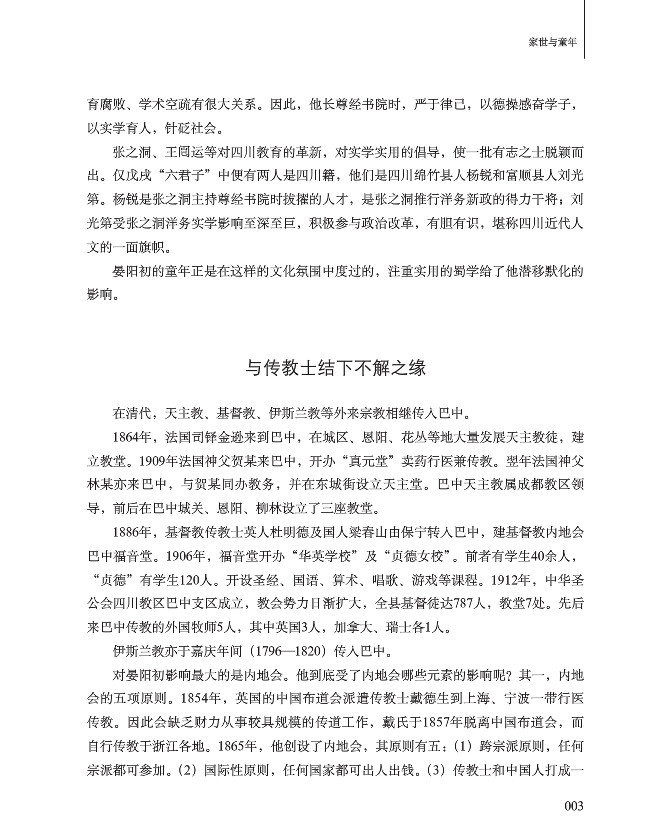 家世与童年

育腐败、学术空疏有很大关系。因此，他长尊经书院时，严于律己，以德操感奋学子，以实学育人，针砭社会。

张之洞、王闿运等对四川教育的革新，对实学实用的倡导，使一批有志之士脱颖而出。仅戊戌“六君子”中便有两人是四川籍，他们是四川绵竹县人杨锐和富顺县人刘光第。杨锐是张之洞主持尊经书院时拔擢的人才，是张之洞推行洋务新政的得力干将；刘光第受张之洞洋务实学影响至深至巨，积极参与政治改革，有胆有识，堪称四川近代人文的一面旗帜。

晏阳初的童年正是在这样的文化氛围中度过的，注重实用的蜀学给了他潜移默化的影响。

与传教士结下不解之缘

在清代，天主教、基督教、伊斯兰教等外来宗教相继传入巴中。

1864年，法国司铎金逊来到巴中，在城区、恩阳、花丛等地大量发展天主教徒，建立教堂。1909年法国神父贺某来巴中，开办“真元堂”卖药行医兼传教。翌年法国神父林某亦来巴中，与贺某同办教务，并在东城街设立天主堂。巴中天主教属成都教区领导，前后在巴中城关、恩阳、柳林设立了三座教堂。

1886年，基督教传教士英人杜明德及国人梁春山由保宁转入巴中，建基督教内地会巴中福音堂。1906年，福音堂开办“华英学校”及“贞德女校”。前者有学生40余人，“贞德”有学生120人。开设圣经、国语、算术、唱歌、游戏等课程。1912年，中华圣公会四川教区巴中支区成立，教会势力日渐扩大，全县基督徒达787人，教堂7处。先后来巴中传教的外国牧师5人，其中英国3人，加拿大、瑞士各1人。

伊斯兰教亦于嘉庆年间（1796—1820）传入巴中。

对晏阳初影响最大的是内地会。他到底受了内地会哪些元素的影响呢？其一，内地会的五项原则。1854年，英国的中国布道会派遣传教士戴德生到上海、宁波一带行医传教。因此会缺乏财力从事较具规模的传道工作，戴氏于1857年脱离中国布道会，而自行传教于浙江各地。1865年，他创设了内地会，其原则有五：（1）跨宗派原则，任何宗派都可参加。（2）国际性原则，任何国家都可出人出钱。（3）传教士和中国人打成一

003